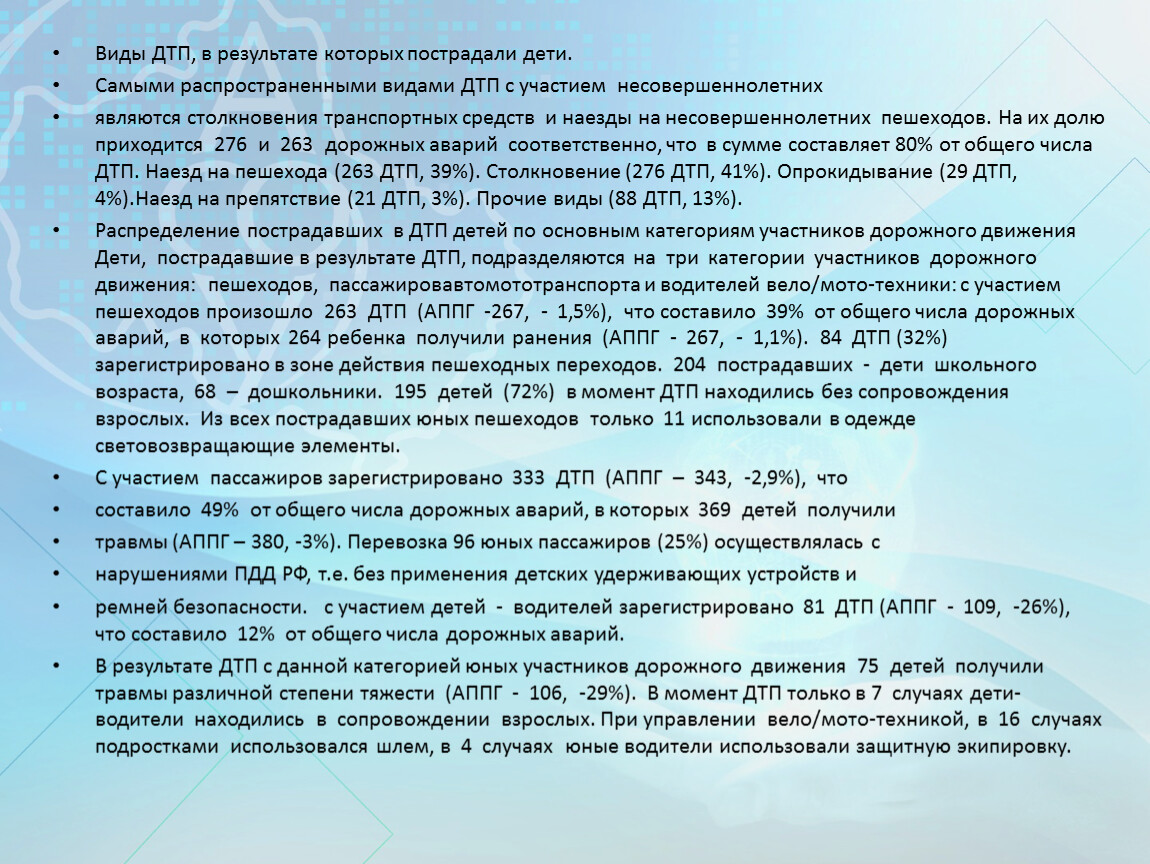 • Виды ДТП, в результате которых пострадали дети.

• Самыми распространенными видами ДТП с участием несовершеннолетних

• являются столкновения транспортных средств и наезды на несовершеннолетних пешеходов. На их долю приходится 276 и 263 дорожных аварий соответственно, что в сумме составляет 80% от общего числа ДТП. Наезд на пешехода (263 ДТП, 39%). Столкновение (276 ДТП, 41%). Опрокидывание (29 ДТП, 4%).Наезд на препятствие (21 ДТП, 3%). Прочие виды (88 ДТП, 13%).

• Распределение пострадавших в ДТП детей по основным категориям участников дорожного движения Дети, пострадавшие в результате ДТП, подразделяются на три категории участников дорожного движения: пешеходов, пассажировавтомототранспорта и водителей вело/мото-техники: с участием пешеходов произошло 263 ДТП (АППГ -267, - 1,5%), что составило 39% от общего числа дорожных аварий, в которых 264 ребенка получили ранения (АППГ - 267, - 1,1%). 84 ДТП (32%) зарегистрировано в зоне действия пешеходных переходов. 204 пострадавших - дети школьного возраста, 68 – дошкольники. 195 детей (72%) в момент ДТП находились без сопровождения взрослых. Из всех пострадавших юных пешеходов только 11 использовали в одежде световозвращающие элементы.

• С участием пассажиров зарегистрировано 333 ДТП (АППГ – 343, -2,9%), что

• составило 49% от общего числа дорожных аварий, в которых 369 детей получили

• травмы (АППГ – 380, -3%). Перевозка 96 юных пассажиров (25%) осуществлялась с

• нарушениями ПДД РФ, т.е. без применения детских удерживающих устройств и

• ремней безопасности. с участием детей - водителей зарегистрировано 81 ДТП (АППГ - 109, -26%), что составило 12% от общего числа дорожных аварий.

• В результате ДТП с данной категорией юных участников дорожного движения 75 детей получили травмы различной степени тяжести (АППГ - 106, -29%). В момент ДТП только в 7 случаях дети-водители находились в сопровождении взрослых. При управлении вело/мото-техникой, в 16 случаях подростками использовался шлем, в 4 случаях юные водители использовали защитную экипировку.